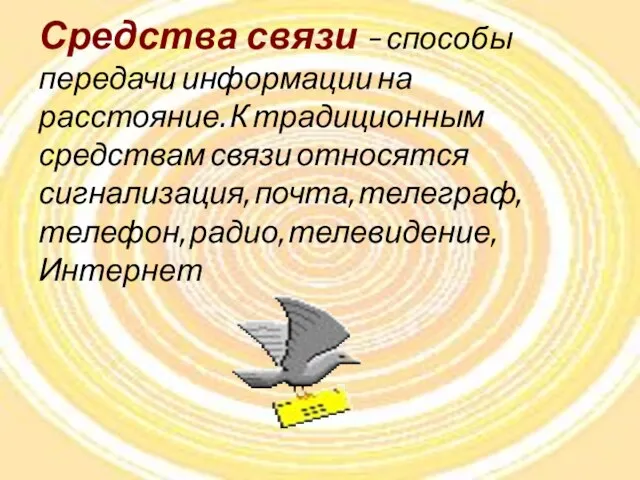 Средства связи – способы передачи информации на расстояние. К традиционным средствам связи относятся сигнализация, почта, телеграф, телефон, радио, телевидение, Интернет